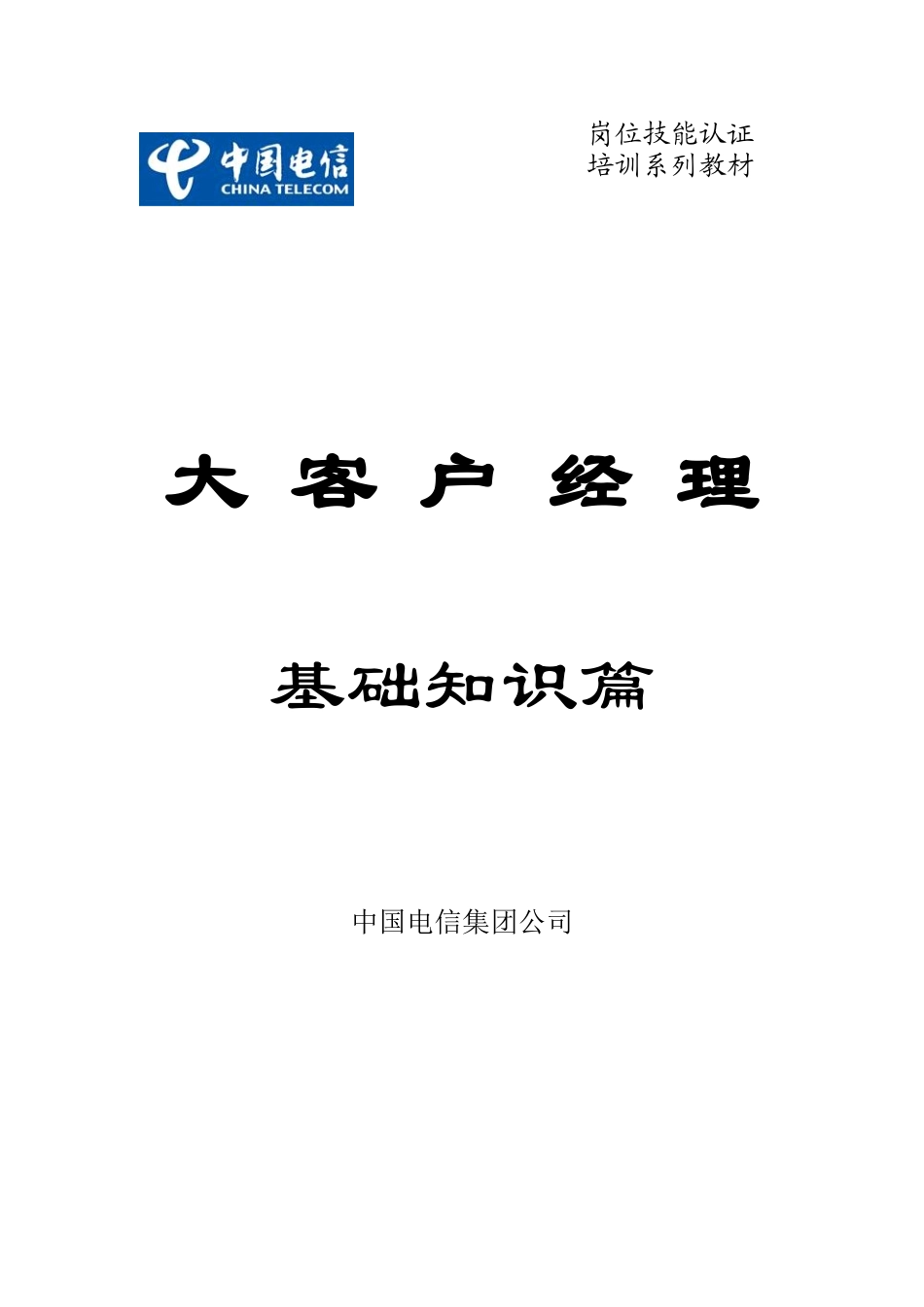 中国电信
CHINA TELECOM

岗位技能认证
培训系列教材

大 客 户 经 理

基础知识篇

中国电信集团公司